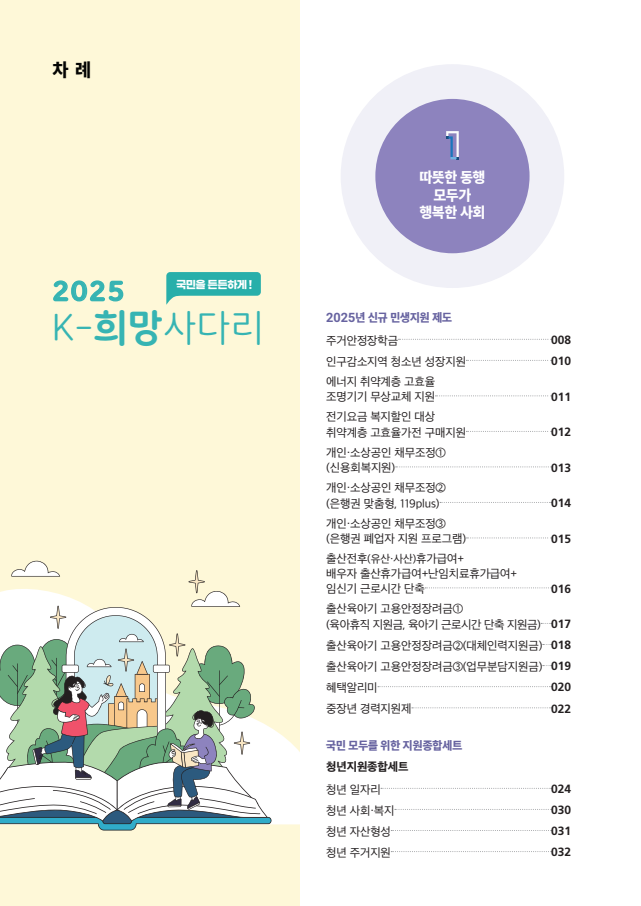 차 례

2025
국민을 든든하게!
K-희망사다리

1
따뜻한 동행
모두가
행복한 사회

2025년 신규 민생지원 제도

주거안정장학금 008
인구감소지역 청소년 성장지원 010
에너지 취약계층 고효율 조명기기 무상교체 지원 011
전기요금 복지할인 대상 취약계층 고효율가전 구매지원 012
개인·소상공인 채무조정① (신용회복지원) 013
개인·소상공인 채무조정② (은행권 맞춤형, 119plus) 014
개인·소상공인 채무조정③ (은행권 폐업자 지원 프로그램) 015
출산전후(유산·사산)휴가급여+ 배우자 출산휴가급여+난임치료휴가급여+ 임신기 근로시간 단축 016
출산육아기 고용안정장려금① (육아휴직 지원금, 육아기 근로시간 단축 지원금) 017
출산육아기 고용안정장려금②(대체인력지원금) 018
출산육아기 고용안정장려금③(업무분담지원금) 019
혜택알리미 020
중장년 경력지원제 022

국민 모두를 위한 지원종합세트
청년지원종합세트
청년 일자리 024
청년 사회·복지 030
청년 자산형성 031
청년 주거지원 032